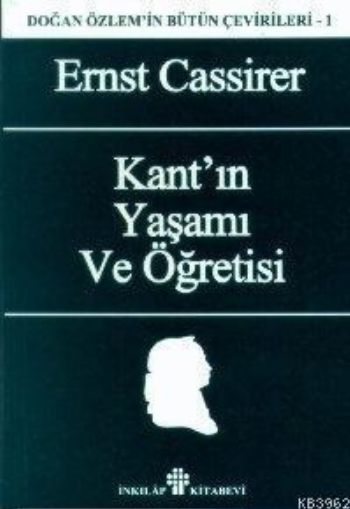 DOĞAN ÖZLEM'İN BÜTÜN ÇEVİRİLERİ - 1

Ernst Cassirer

Kant'ın Yaşamı Ve Öğretisi

İNKILÂP KİTABEVİ

KB3962